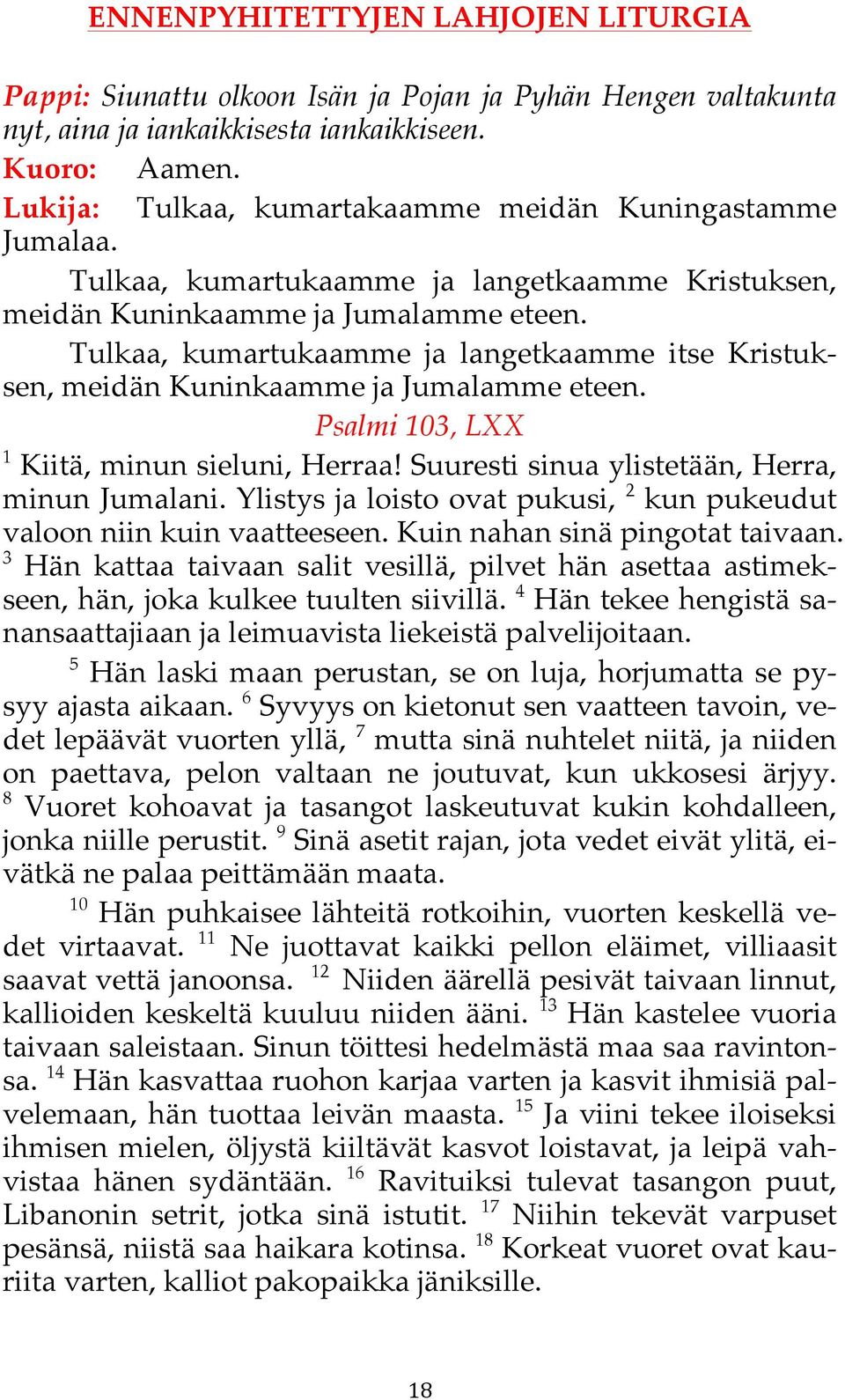 ENNENPYHITETTYJEN LAHJOJEN LITURGIA

Pappi: Siunattu olkoon Isän ja Pojan ja Pyhän Hengen valtakunta nyt, aina ja iankaikkisesta iankaikkiseen.
Kuoro: Aamen.
Lukija: Tulkaa, kumartakaamme meidän Kuningastamme Jumalaa.

Tulkaa, kumartukaamme ja langetkaamme Kristuksen, meidän Kuninkaamme ja Jumalamme eteen.

Tulkaa, kumartukaamme ja langetkaamme itse Kristuksen, meidän Kuninkaamme ja Jumalamme eteen.

Psalmi 103, LXX

$^1$ Kiitä, minun sieluni, Herraa! Suuresti sinua ylistetään, Herra, minun Jumalani. Ylistys ja loisto ovat pukusi, $^2$ kun pukeudut valoon niin kuin vaatteeseen. Kuin nahan sinä pingotat taivaan. $^3$ Hän kattaa taivaan salit vesillä, pilvet hän asettaa astimekseen, hän, joka kulkee tuulten siivillä. $^4$ Hän tekee hengistä sanansaattajiaan ja leimuavista liekeistä palvelijoitaan.

$^5$ Hän laski maan perustan, se on luja, horjumatta se pysyy ajasta aikaan. $^6$ Syvyys on kietonut sen vaatteen tavoin, vedet lepäävät vuorten yllä, $^7$ mutta sinä nuhtelet niitä, ja niiden on paettava, pelon valtaan ne joutuvat, kun ukkosesi ärjyy. $^8$ Vuoret kohoavat ja tasangot laskeutuvat kukin kohdalleen, jonka niille perustit. $^9$ Sinä asetit rajan, jota vedet eivät ylitä, eivätkä ne palaa peittämään maata.

$^{10}$ Hän puhkaisee lähteitä rotkoihin, vuorten keskellä vedet virtaavat. $^{11}$ Ne juottavat kaikki pellon eläimet, villiaasit saavat vettä janoonsa. $^{12}$ Niiden äärellä pesivät taivaan linnut, kallioiden keskeltä kuuluu niiden ääni. $^{13}$ Hän kastelee vuoria taivaan saleistaan. Sinun töittesi hedelmästä maa saa ravintonsa. $^{14}$ Hän kasvattaa ruohon karjaa varten ja kasvit ihmisiä palvelemaan, hän tuottaa leivän maasta. $^{15}$ Ja viini tekee iloiseksi ihmisen mielen, öljystä kiiltävät kasvot loistavat, ja leipä vahvistaa hänen sydäntään. $^{16}$ Ravituiksi tulevat tasangon puut, Libanonin setrit, jotka sinä istutit. $^{17}$ Niihin tekevät varpuset pesänsä, niistä saa haikara kotinsa. $^{18}$ Korkeat vuoret ovat kauriita varten, kalliot pakopaikka jäniksille.

18